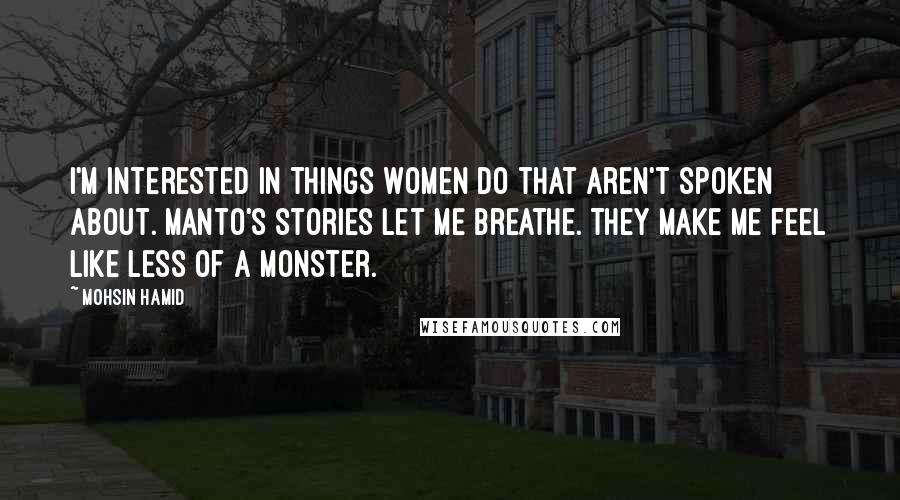 I'M INTERESTED IN THINGS WOMEN DO THAT AREN'T SPOKEN ABOUT. MANTO'S STORIES LET ME BREATHE. THEY MAKE ME FEEL LIKE LESS OF A MONSTER.

~MOHSIN HAMID

WISEFAMOUSQUOTES.COM